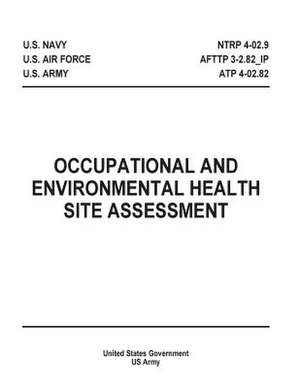 U.S. NAVY
U.S. AIR FORCE
U.S. ARMY

NTRP 4-02.9
AFTTP 3-2.82_IP
ATP 4-02.82

OCCUPATIONAL AND ENVIRONMENTAL HEALTH SITE ASSESSMENT

United States Government
US Army